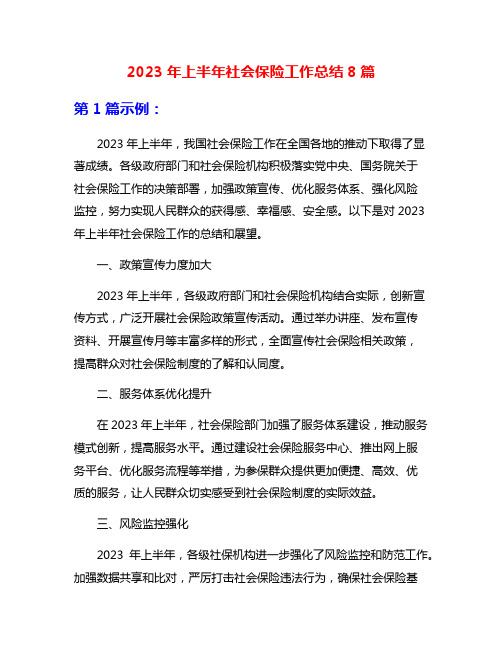 2023 年上半年社会保险工作总结 8 篇

第 1 篇示例：

2023 年上半年，我国社会保险工作在全国各地的推动下取得了显著成绩。各级政府部门和社会保险机构积极落实党中央、国务院关于社会保险工作的决策部署，加强政策宣传、优化服务体系、强化风险监控，努力实现人民群众的获得感、幸福感、安全感。以下是对 2023 年上半年社会保险工作的总结和展望。

一、政策宣传力度加大

2023 年上半年，各级政府部门和社会保险机构结合实际，创新宣传方式，广泛开展社会保险政策宣传活动。通过举办讲座、发布宣传资料、开展宣传月等丰富多样的形式，全面宣传社会保险相关政策，提高群众对社会保险制度的了解和认同度。

二、服务体系优化提升

在 2023 年上半年，社会保险部门加强了服务体系建设，推动服务模式创新，提高服务水平。通过建设社会保险服务中心、推出网上服务平台、优化服务流程等举措，为参保群众提供更加便捷、高效、优质的服务，让人民群众切实感受到社会保险制度的实际效益。

三、风险监控强化

2023 年上半年，各级社保机构进一步强化了风险监控和防范工作。加强数据共享和比对，严厉打击社会保险违法行为，确保社会保险基